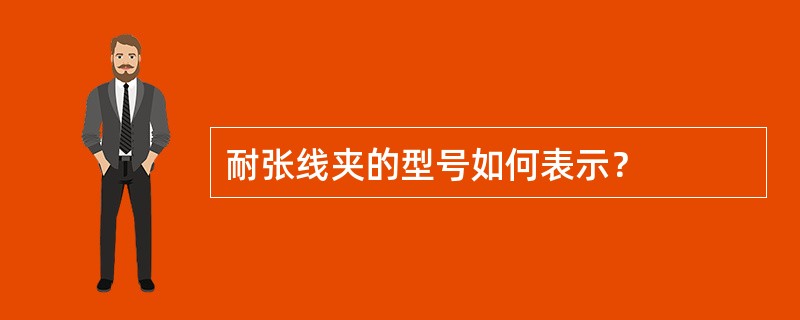 耐张线夹的型号如何表示？